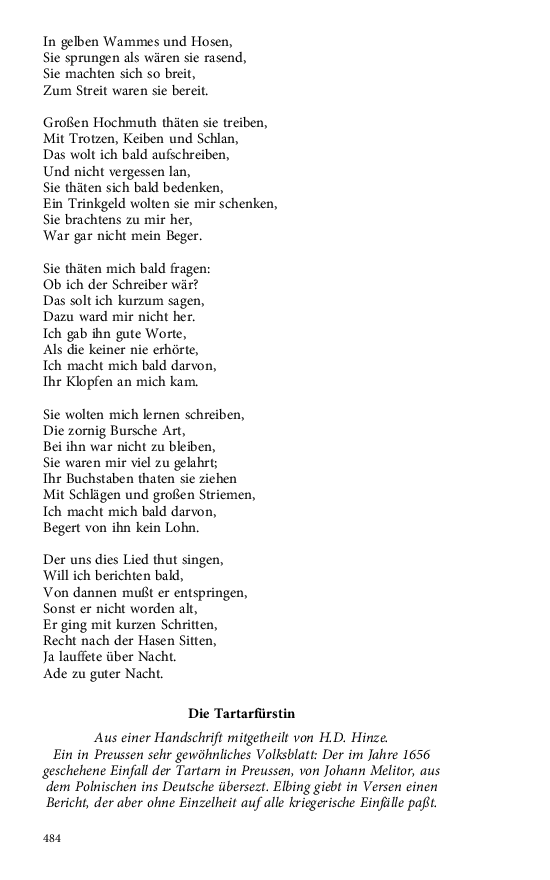 In gelben Wammes und Hosen,
Sie sprungen als wären sie rasend,
Sie machten sich so breit,
Zum Streit waren sie bereit.

Großen Hochmuth thäten sie treiben,
Mit Trotzen, Keiben und Schlan,
Das wolt ich bald aufschreiben,
Und nicht vergessen lan,
Sie thäten sich bald bedenken,
Ein Trinkgeld wolten sie mir schenken,
Sie brachtens zu mir her,
War gar nicht mein Beger.

Sie thäten mich bald fragen:
Ob ich der Schreiber wär?
Das solt ich kurzum sagen,
Dazu ward mir nicht her.
Ich gab ihn gute Worte,
Als die keiner nie erhörte,
Ich macht mich bald darvon,
Ihr Klopfen an mich kam.

Sie wolten mich lernen schreiben,
Die zornig Bursche Art,
Bei ihn war nicht zu bleiben,
Sie waren mir viel zu gelahrt;
Ihr Buchstaben thaten sie ziehen
Mit Schlägen und großen Striemen,
Ich macht mich bald darvon,
Begert von ihn kein Lohn.

Der uns dies Lied thut singen,
Will ich berichten bald,
Von dannen mußt er entspringen,
Sonst er nicht worden alt,
Er ging mit kurzen Schritten,
Recht nach der Hasen Sitten,
Ja lauffete über Nacht.
Ade zu guter Nacht.

Die Tartarfürstin

Aus einer Handschrift mitgetheilt von H.D. Hinze.
Ein in Preussen sehr gewöhnliches Volksblatt: Der im Jahre 1656 geschehene Einfall der Tartarn in Preussen, von Johann Melitor, aus dem Polnischen ins Deutsche übersezt. Elbing giebt in Versen einen Bericht, der aber ohne Einzelheit auf alle kriegerische Einfälle paßt.

484